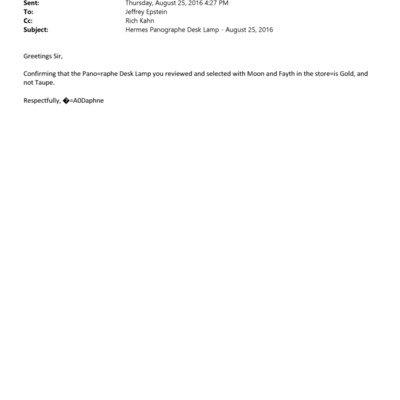 Sent: Thursday, August 25, 2016 4:27 PM
To: Jeffrey Epstein
Cc: Rich Kahn
Subject: Hermes Panographe Desk Lamp - August 25, 2016

Greetings Sir,

Confirming that the Pano=raphe Desk Lamp you reviewed and selected with Moon and Fayth in the store=is Gold, and not Taupe.

Respectfully, �=A0Daphne